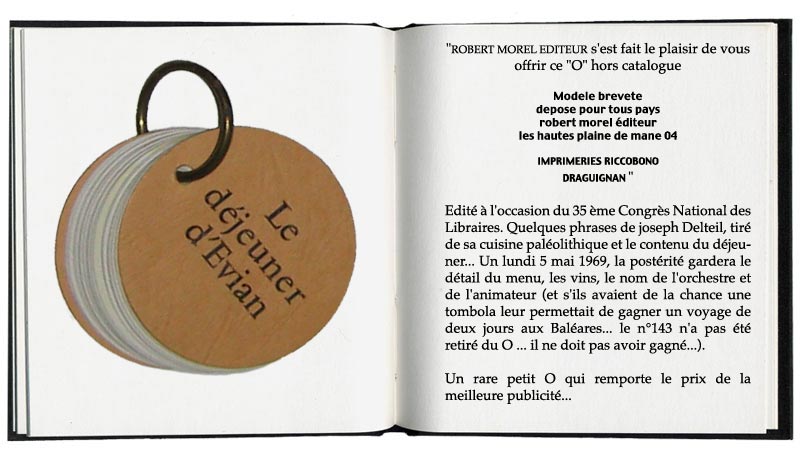 Le déjeuner d'Evian

"ROBERT MOREL EDITEUR s'est fait le plaisir de vous offrir ce "O" hors catalogue

Modele brevete
depose pour tous pays
robert morel éditeur
les hautes plaine de mane 04

IMPRIMERIES RICCOBONO
DRAGUIGNAN "

Edité à l'occasion du 35 ème Congrès National des Libraires. Quelques phrases de joseph Delteil, tiré de sa cuisine paléolithique et le contenu du déjeuner... Un lundi 5 mai 1969, la postérité gardera le détail du menu, les vins, le nom de l'orchestre et de l'animateur (et s'ils avaient de la chance une tombola leur permettait de gagner un voyage de deux jours aux Baléares... le n°143 n'a pas été retiré du O ... il ne doit pas avoir gagné...).

Un rare petit O qui remporte le prix de la meilleure publicité...